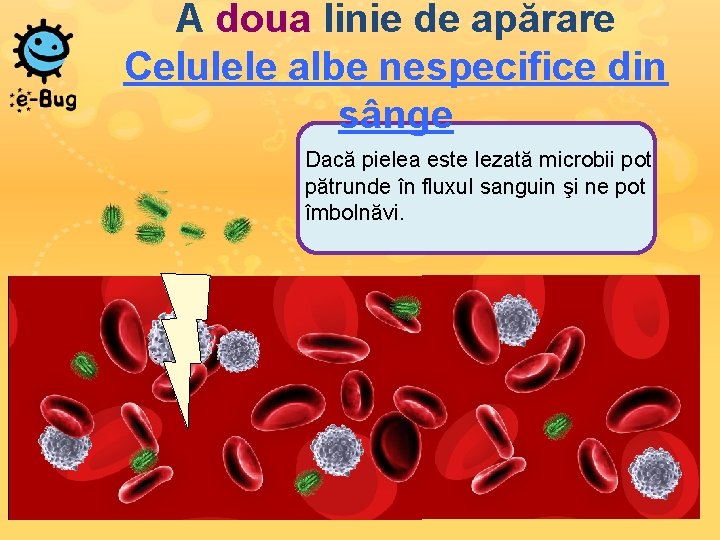 e-Bug

A doua linie de apărare
Celulele albe nespecifice din sânge

Dacă pielea este lezată microbii pot pătrunde în fluxul sanguin şi ne pot îmbolnăvi.